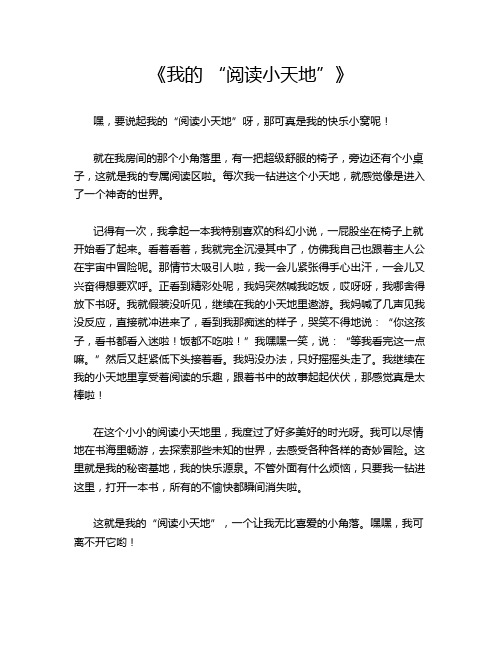 《我的 “阅读小天地”》

嘿，要说起我的“阅读小天地”呀，那可真是我的快乐小窝呢！

就在我房间的那个小角落里，有一把超级舒服的椅子，旁边还有个小桌子，这就是我的专属阅读区啦。每次我一钻进这个小天地，就感觉像是进入了一个神奇的世界。

记得有一次，我拿起一本我特别喜欢的科幻小说，一屁股坐在椅子上就开始看了起来。看着看着，我就完全沉浸其中了，仿佛我自己也跟着主人公在宇宙中冒险呢。那情节太吸引人啦，我一会儿紧张得手心出汗，一会儿又兴奋得想要欢呼。正看到精彩处呢，我妈突然喊我吃饭，哎呀呀，我哪舍得放下书呀。我就假装没听见，继续在我的小天地里遨游。我妈喊了几声见我没反应，直接就冲进来了，看到我那痴迷的样子，哭笑不得地说：“你这孩子，看书都看入迷啦！饭都不吃啦！”我嘿嘿一笑，说：“等我看完这一点嘛。”然后又赶紧低下头接着看。我妈没办法，只好摇摇头走了。我继续在我的小天地里享受着阅读的乐趣，跟着书中的故事起起伏伏，那感觉真是太棒啦！

在这个小小的阅读小天地里，我度过了好多美好的时光呀。我可以尽情地在书海里畅游，去探索那些未知的世界，去感受各种各样的奇妙冒险。这里就是我的秘密基地，我的快乐源泉。不管外面有什么烦恼，只要我一钻进这里，打开一本书，所有的不愉快都瞬间消失啦。

这就是我的“阅读小天地”，一个让我无比喜爱的小角落。嘿嘿，我可离不开它哟！